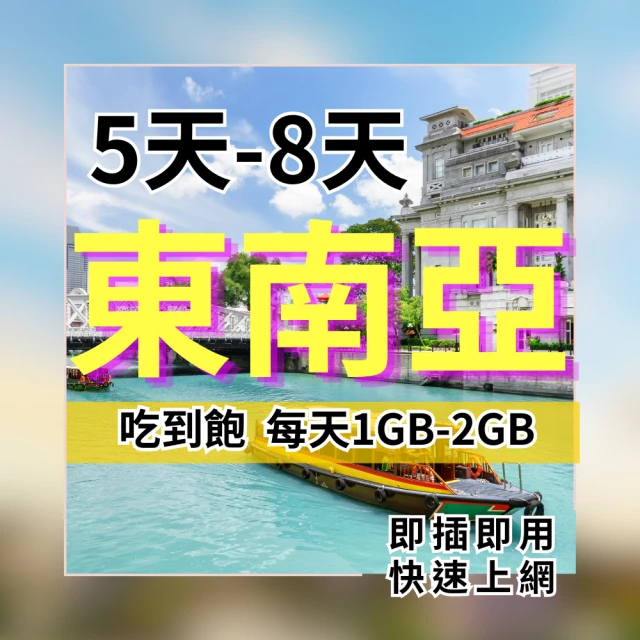 5天-8天

東南亞

吃到飽 每天1GB-2GB

即插即用
快速上網